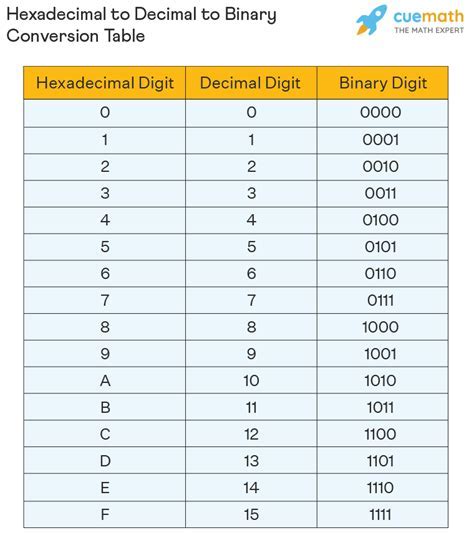 Hexadecimal to Decimal to Binary Conversion Table

cuemath
THE MATH EXPERT

| Hexadecimal Digit | Decimal Digit | Binary Digit |
|---|---|---|
| 0 | 0 | 0000 |
| 1 | 1 | 0001 |
| 2 | 2 | 0010 |
| 3 | 3 | 0011 |
| 4 | 4 | 0100 |
| 5 | 5 | 0101 |
| 6 | 6 | 0110 |
| 7 | 7 | 0111 |
| 8 | 8 | 1000 |
| 9 | 9 | 1001 |
| A | 10 | 1010 |
| B | 11 | 1011 |
| C | 12 | 1100 |
| D | 13 | 1101 |
| E | 14 | 1110 |
| F | 15 | 1111 |